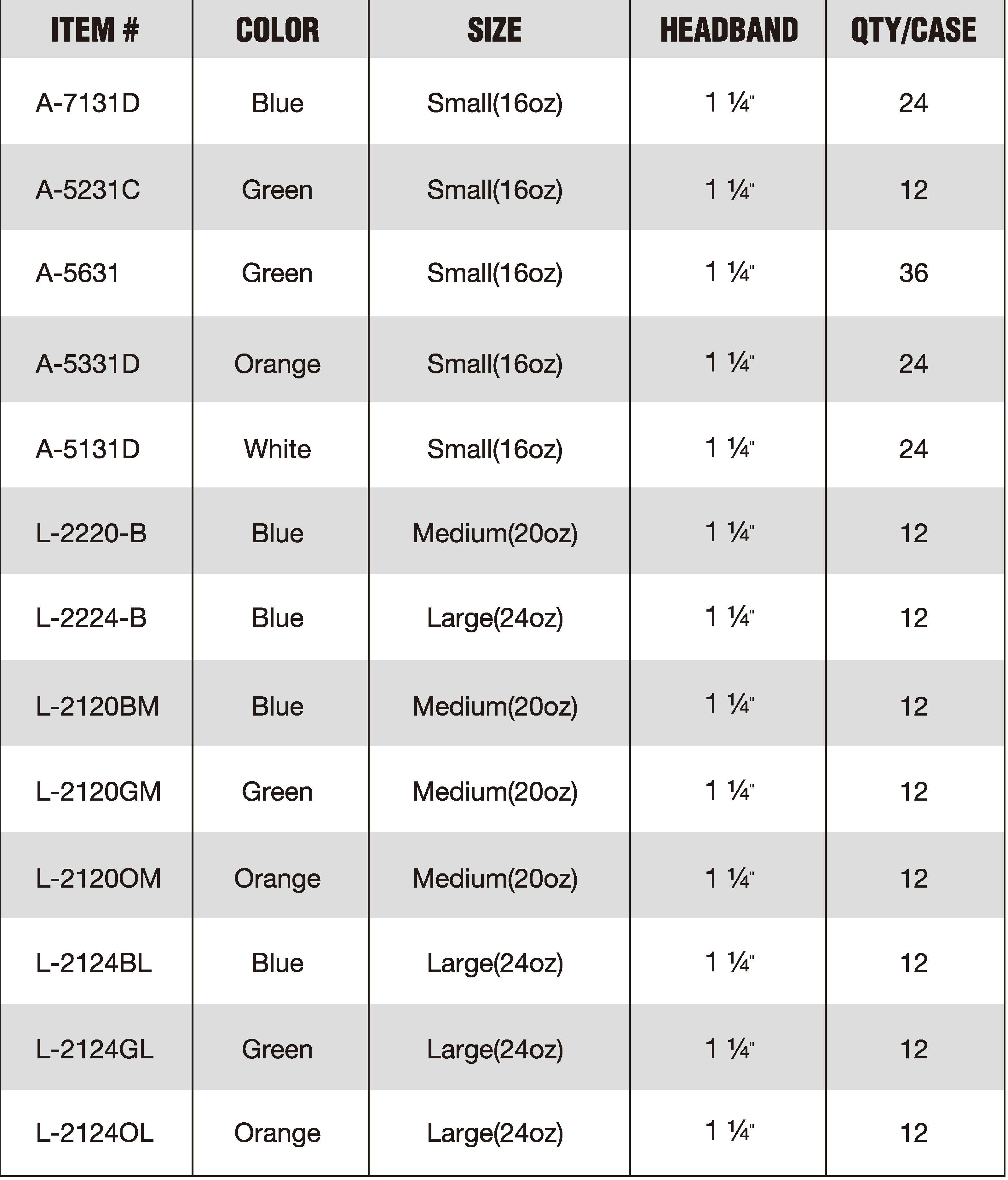 | ITEM # | COLOR | SIZE | HEADBAND | QTY/CASE |
|---|---|---|---|---|
| A-7131D | Blue | Small(16oz) | 1 ¼" | 24 |
| A-5231C | Green | Small(16oz) | 1 ¼" | 12 |
| A-5631 | Green | Small(16oz) | 1 ¼" | 36 |
| A-5331D | Orange | Small(16oz) | 1 ¼" | 24 |
| A-5131D | White | Small(16oz) | 1 ¼" | 24 |
| L-2220-B | Blue | Medium(20oz) | 1 ¼" | 12 |
| L-2224-B | Blue | Large(24oz) | 1 ¼" | 12 |
| L-2120BM | Blue | Medium(20oz) | 1 ¼" | 12 |
| L-2120GM | Green | Medium(20oz) | 1 ¼" | 12 |
| L-2120OM | Orange | Medium(20oz) | 1 ¼" | 12 |
| L-2124BL | Blue | Large(24oz) | 1 ¼" | 12 |
| L-2124GL | Green | Large(24oz) | 1 ¼" | 12 |
| L-2124OL | Orange | Large(24oz) | 1 ¼" | 12 |